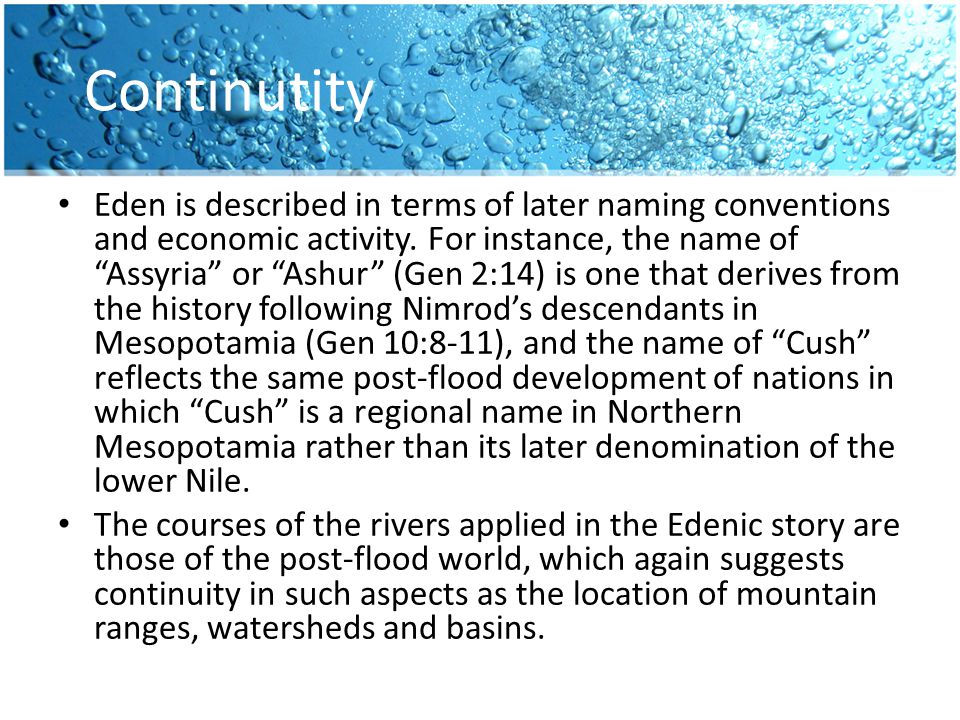 Continutity

• Eden is described in terms of later naming conventions and economic activity. For instance, the name of “Assyria” or “Ashur” (Gen 2:14) is one that derives from the history following Nimrod’s descendants in Mesopotamia (Gen 10:8-11), and the name of “Cush” reflects the same post-flood development of nations in which “Cush” is a regional name in Northern Mesopotamia rather than its later denomination of the lower Nile.

• The courses of the rivers applied in the Edenic story are those of the post-flood world, which again suggests continuity in such aspects as the location of mountain ranges, watersheds and basins.